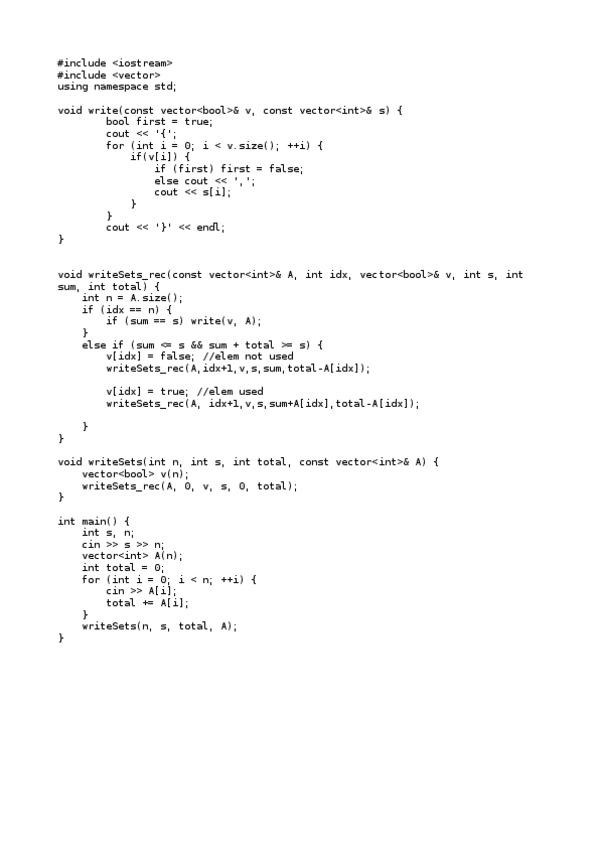 #include <iostream>
#include <vector>
using namespace std;

void write(const vector<bool>& v, const vector<int>& s) {
        bool first = true;
        cout << '{';
        for (int i = 0; i < v.size(); ++i) {
            if(v[i]) {
                if (first) first = false;
                else cout << ',';
                cout << s[i];
            }
        }
        cout << '}' << endl;
}

void writeSets_rec(const vector<int>& A, int idx, vector<bool>& v, int s, int sum, int total) {
    int n = A.size();
    if (idx == n) {
        if (sum == s) write(v, A);
    }
    else if (sum <= s && sum + total >= s) {
        v[idx] = false; //elem not used
        writeSets_rec(A,idx+1,v,s,sum,total-A[idx]);

        v[idx] = true; //elem used
        writeSets_rec(A, idx+1,v,s,sum+A[idx],total-A[idx]);

    }
}

void writeSets(int n, int s, int total, const vector<int>& A) {
    vector<bool> v(n);
    writeSets_rec(A, 0, v, s, 0, total);
}

int main() {
    int s, n;
    cin >> s >> n;
    vector<int> A(n);
    int total = 0;
    for (int i = 0; i < n; ++i) {
        cin >> A[i];
        total += A[i];
    }
    writeSets(n, s, total, A);
}